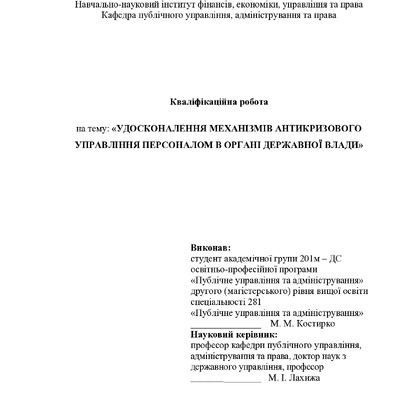 Навчально-науковий інститут фінансів, економіки, управління та права
Кафедра публічного управління, адміністрування та права

Кваліфікаційна робота

на тему: «УДОСКОНАЛЕННЯ МЕХАНІЗМІВ АНТИКРИЗОВОГО УПРАВЛІННЯ ПЕРСОНАЛОМ В ОРГАНІ ДЕРЖАВНОЇ ВЛАДИ»

Виконав:
студент академічної групи 201м – ДС
освітньо-професійної програми
«Публічне управління та адміністрування»
другого (магістерського) рівня вищої освіти
спеціальності 281
«Публічне управління та адміністрування»
_______________ М. М. Костирко
Науковий керівник:
професор кафедри публічного управління, адміністрування та права, доктор наук з державного управління, професор
_______________ М. І. Лахижа